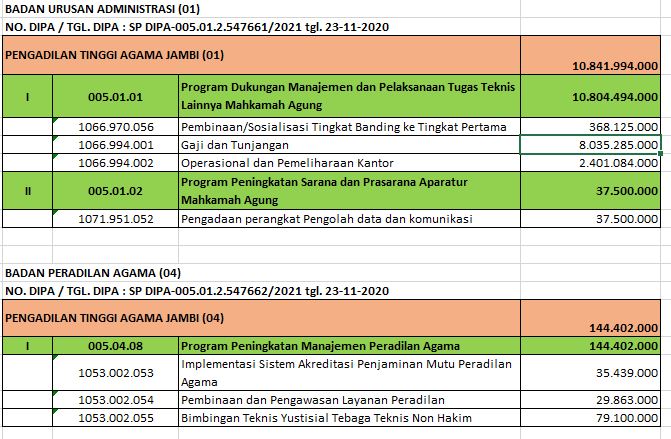 BADAN URUSAN ADMINISTRASI (01)
NO. DIPA / TGL. DIPA : SP DIPA-005.01.2.547661/2021 tgl. 23-11-2020

| PENGADILAN TINGGI AGAMA JAMBI (01) | | | 10.841.994.000 |
|---|---|---|---|
| I | 005.01.01 | Program Dukungan Manajemen dan Pelaksanaan Tugas Teknis Lainnya Mahkamah Agung | 10.804.494.000 |
| | 1066.970.056 | Pembinaan/Sosialisasi Tingkat Banding ke Tingkat Pertama | 368.125.000 |
| | 1066.994.001 | Gaji dan Tunjangan | 8.035.285.000 |
| | 1066.994.002 | Operasional dan Pemeliharaan Kantor | 2.401.084.000 |
| II | 005.01.02 | Program Peningkatan Sarana dan Prasarana Aparatur Mahkamah Agung | 37.500.000 |
| | 1071.951.052 | Pengadaan perangkat Pengolah data dan komunikasi | 37.500.000 |

BADAN PERADILAN AGAMA (04)
NO. DIPA / TGL. DIPA : SP DIPA-005.01.2.547662/2021 tgl. 23-11-2020

| PENGADILAN TINGGI AGAMA JAMBI (04) | | | 144.402.000 |
|---|---|---|---|
| I | 005.04.08 | Program Peningkatan Manajemen Peradilan Agama | 144.402.000 |
| | 1053.002.053 | Implementasi Sistem Akreditasi Penjaminan Mutu Peradilan Agama | 35.439.000 |
| | 1053.002.054 | Pembinaan dan Pengawasan Layanan Peradilan | 29.863.000 |
| | 1053.002.055 | Bimbingan Teknis Yustisial Tebaga Teknis Non Hakim | 79.100.000 |